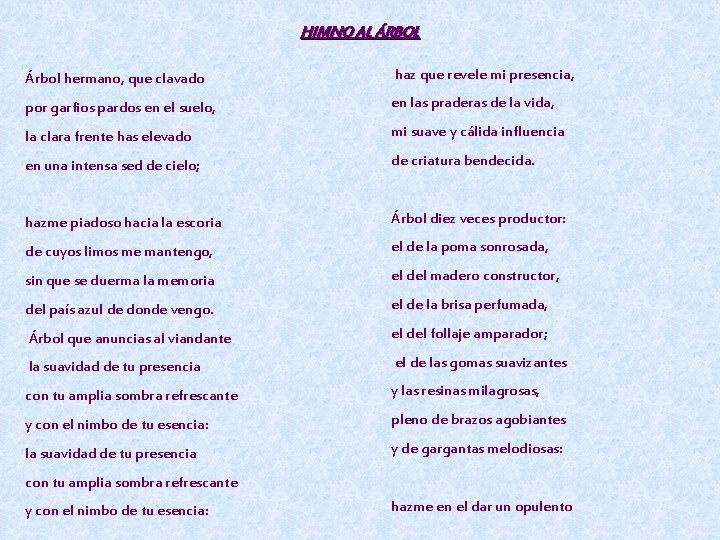 HIMNO AL ÁRBOL

Árbol hermano, que clavado
por garfios pardos en el suelo,
la clara frente has elevado
en una intensa sed de cielo;

hazme piadoso hacia la escoria
de cuyos limos me mantengo,
sin que se duerma la memoria
del país azul de donde vengo.
Árbol que anuncias al viandante
la suavidad de tu presencia
con tu amplia sombra refrescante
y con el nimbo de tu esencia:
la suavidad de tu presencia
con tu amplia sombra refrescante
y con el nimbo de tu esencia:

haz que revele mi presencia,
en las praderas de la vida,
mi suave y cálida influencia
de criatura bendecida.

Árbol diez veces productor:
el de la poma sonrosada,
el del madero constructor,
el de la brisa perfumada,
el del follaje amparador;
el de las gomas suavizantes
y las resinas milagrosas,
pleno de brazos agobiantes
y de gargantas melodiosas:

hazme en el dar un opulento